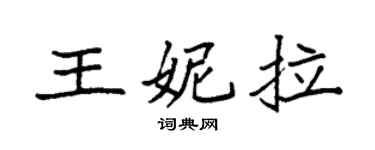 王妮拉
词典网